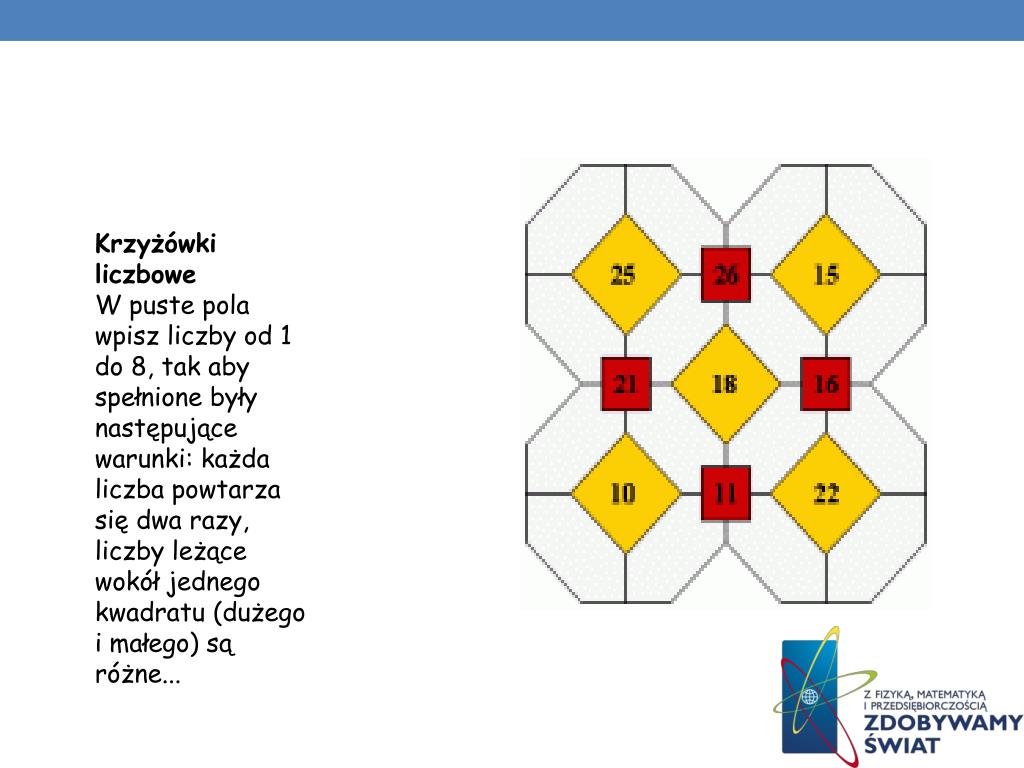 Krzyżówki liczbowe
W puste pola wpisz liczby od 1 do 8, tak aby spełnione były następujące warunki: każda liczba powtarza się dwa razy, liczby leżące wokół jednego kwadratu (dużego i małego) są różne...

25
26
15
21
18
16
10
11
22

Z FIZYKĄ, MATEMATYKĄ I PRZEDSIĘBIORCZOŚCIĄ
ZDOBYWAMY ŚWIAT